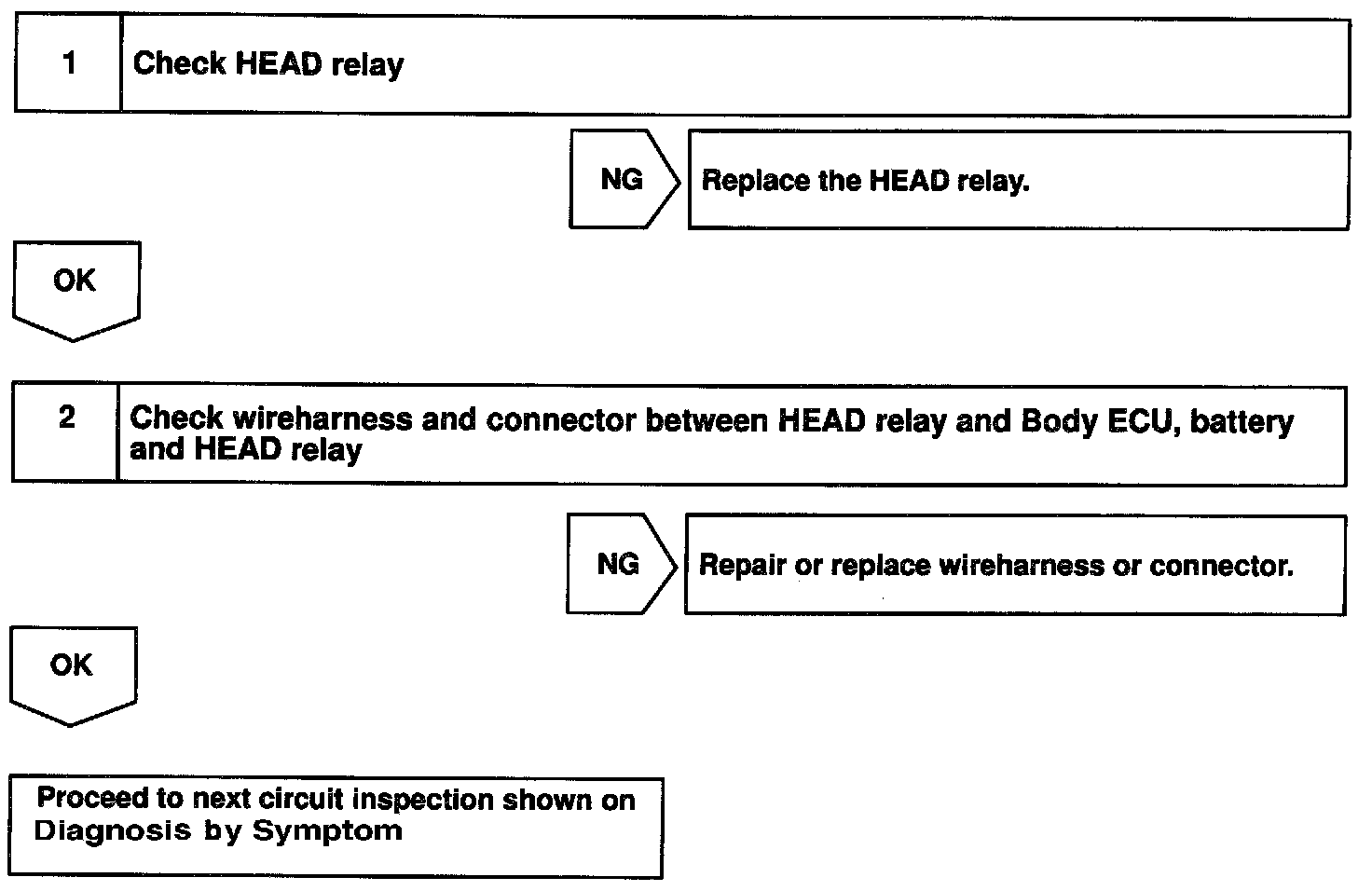 1 Check HEAD relay

NG Replace the HEAD relay.

OK

2 Check wireharness and connector between HEAD relay and Body ECU, battery and HEAD relay

NG Repair or replace wireharness or connector.

OK

Proceed to next circuit inspection shown on Diagnosis by Symptom